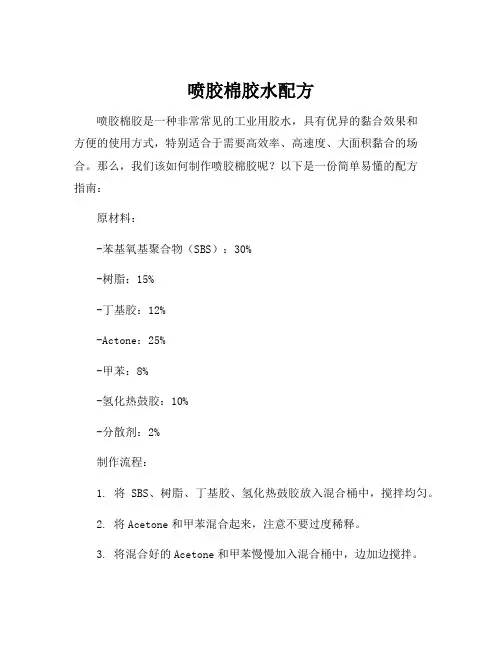 喷胶棉胶水配方

喷胶棉胶是一种非常常见的工业用胶水，具有优异的黏合效果和方便的使用方式，特别适合于需要高效率、高速度、大面积黏合的场合。那么，我们该如何制作喷胶棉胶呢？以下是一份简单易懂的配方指南：

原材料：

-苯基氧基聚合物（SBS）：30%

-树脂：15%

-丁基胶：12%

-Actone：25%

-甲苯：8%

-氢化热鼓胶：10%

-分散剂：2%

制作流程：

1. 将 SBS、树脂、丁基胶、氢化热鼓胶放入混合桶中，搅拌均匀。

2. 将 Acetone 和甲苯混合起来，注意不要过度稀释。

3. 将混合好的 Acetone 和甲苯慢慢加入混合桶中，边加边搅拌。